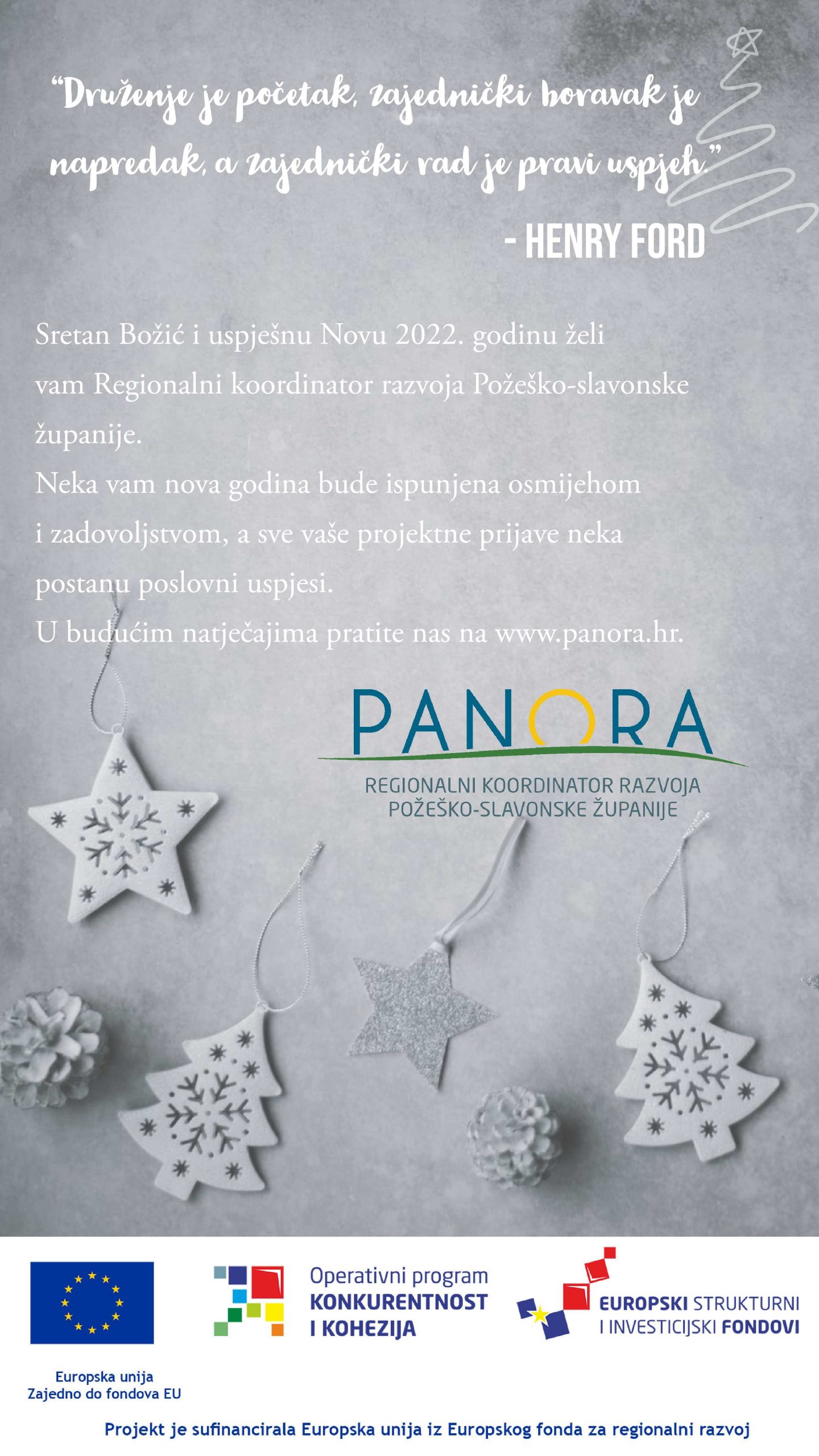 “Druženje je početak, zajednički boravak je napredak, a zajednički rad je pravi uspjeh.”

- HENRY FORD

Sretan Božić i uspješnu Novu 2022. godinu želi vam Regionalni koordinator razvoja Požeško-slavonske županije.
Neka vam nova godina bude ispunjena osmijehom i zadovoljstvom, a sve vaše projektne prijave neka postanu poslovni uspjesi.
U budućim natječajima pratite nas na www.panora.hr.

PANORA
REGIONALNI KOORDINATOR RAZVOJA POŽEŠKO-SLAVONSKE ŽUPANIJE

Europska unija
Zajedno do fondova EU

Operativni program KONKURENTNOST I KOHEZIJA

EUROPSKI STRUKTURNI I INVESTICIJSKI FONDOVI

Projekt je sufinancirala Europska unija iz Europskog fonda za regionalni razvoj